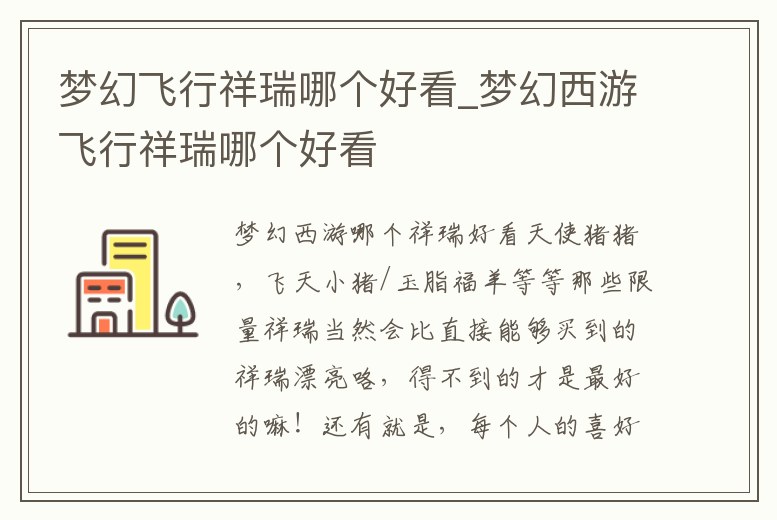 梦幻飞行祥瑞哪个好看_梦幻西游飞行祥瑞哪个好看

梦幻西游哪个祥瑞好看天使猪猪，飞天小猪/玉脂福羊等等那些限量祥瑞当然会比直接能够买到的祥瑞漂亮咯，得不到的才是最好的嘛！还有就是，每个人的喜好